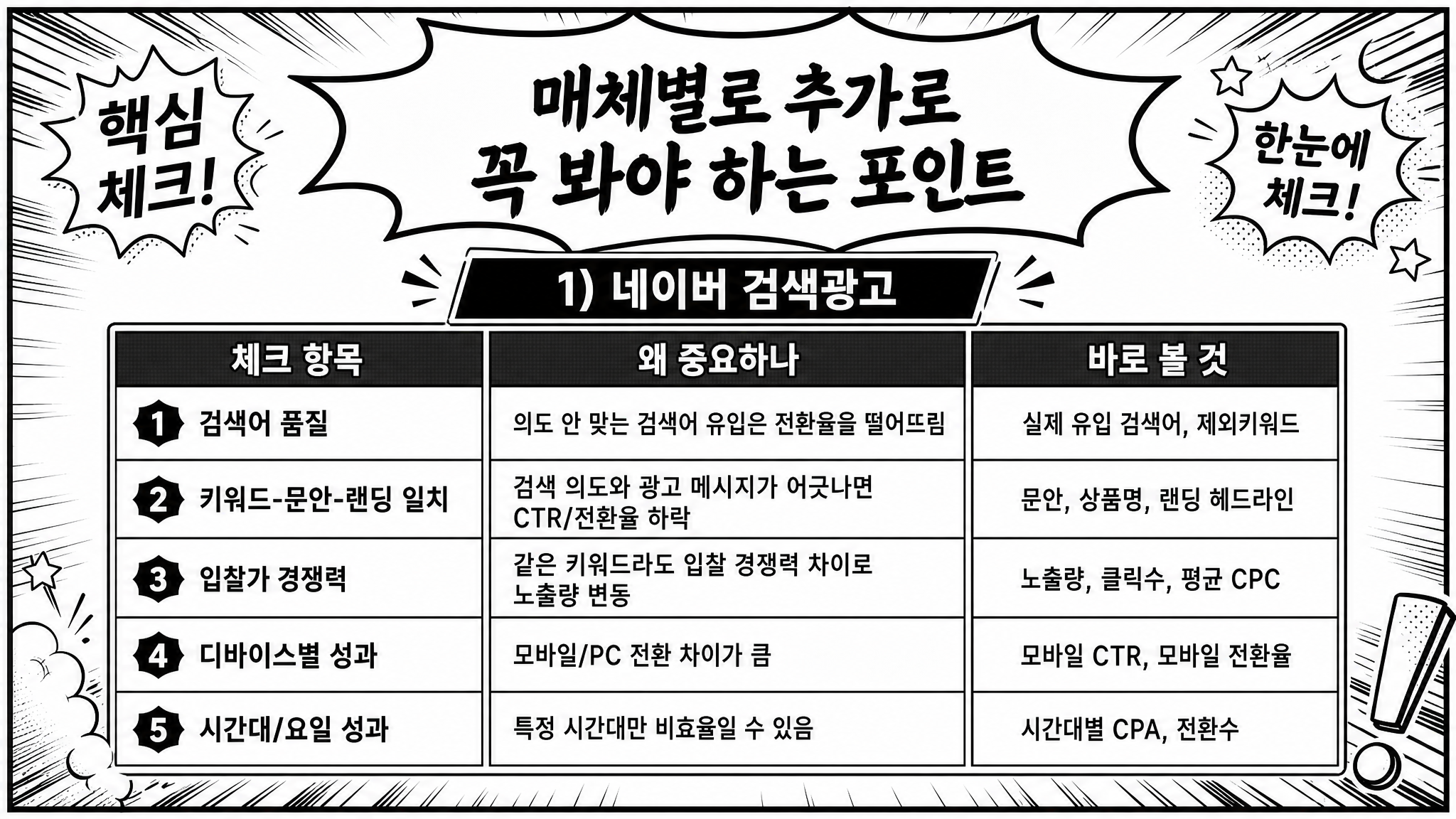 핵심 체크!

매체별로 추가로 꼭 봐야 하는 포인트

한눈에 체크!

1) 네이버 검색광고

| 체크 항목 | 왜 중요하나 | 바로 볼 것 |
|---|---|---|
| 1 검색어 품질 | 의도 안 맞는 검색어 유입은 전환율을 떨어뜨림 | 실제 유입 검색어, 제외키워드 |
| 2 키워드-문안-랜딩 일치 | 검색 의도와 광고 메시지가 어긋나면 CTR/전환율 하락 | 문안, 상품명, 랜딩 헤드라인 |
| 3 입찰가 경쟁력 | 같은 키워드라도 입찰 경쟁력 차이로 노출량 변동 | 노출량, 클릭수, 평균 CPC |
| 4 디바이스별 성과 | 모바일/PC 전환 차이가 큼 | 모바일 CTR, 모바일 전환율 |
| 5 시간대/요일 성과 | 특정 시간대만 비효율일 수 있음 | 시간대별 CPA, 전환수 |